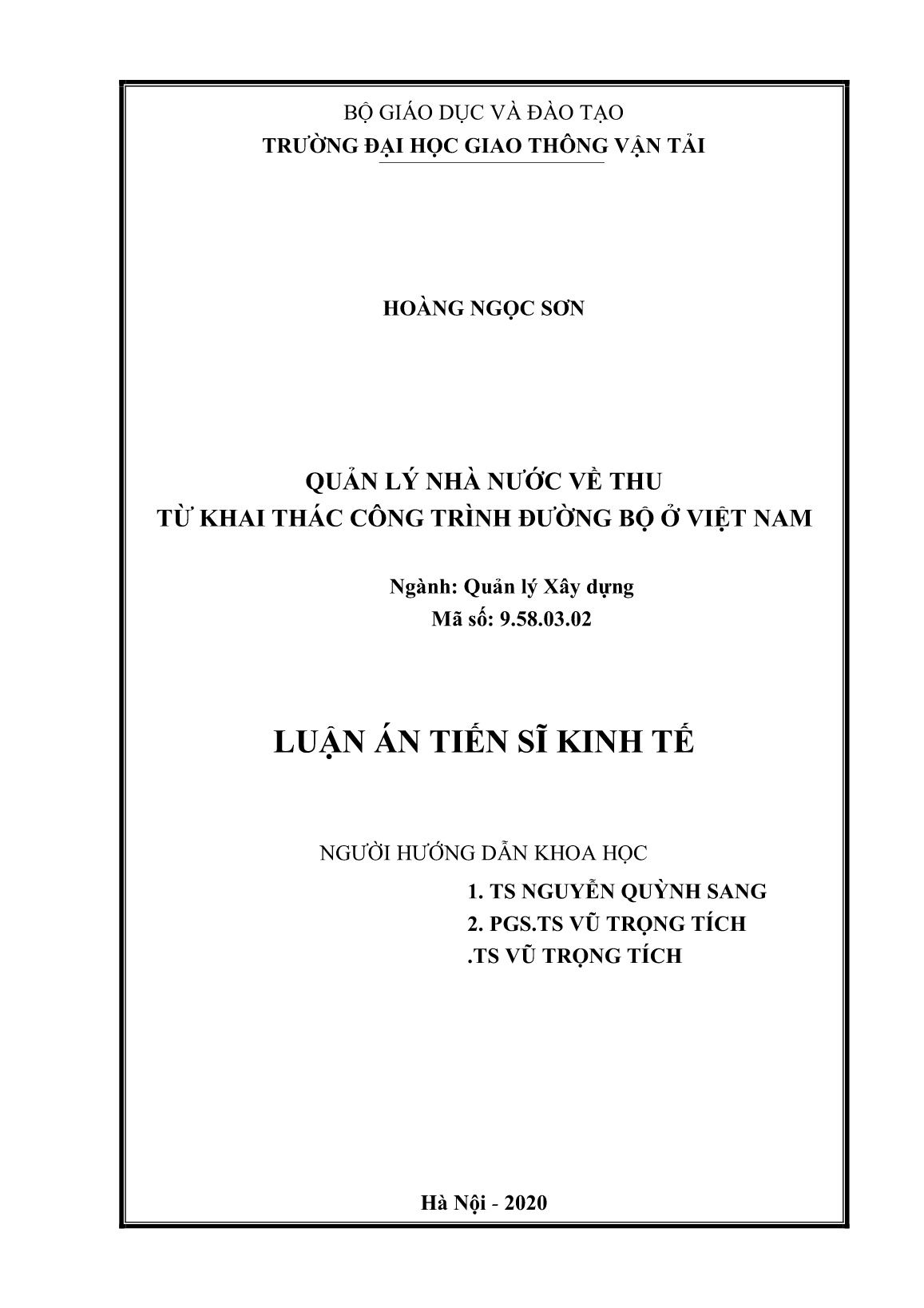 BỘ GIÁO DỤC VÀ ĐÀO TẠO
TRƯỜNG ĐẠI HỌC GIAO THÔNG VẬN TẢI

HOÀNG NGỌC SƠN

QUẢN LÝ NHÀ NƯỚC VỀ THU
TỪ KHAI THÁC CÔNG TRÌNH ĐƯỜNG BỘ Ở VIỆT NAM

Ngành: Quản lý Xây dựng
Mã số: 9.58.03.02

LUẬN ÁN TIẾN SĨ KINH TẾ

NGƯỜI HƯỚNG DẪN KHOA HỌC
1. TS NGUYỄN QUỲNH SANG
2. PGS.TS VŨ TRỌNG TÍCH
.TS VŨ TRỌNG TÍCH

Hà Nội - 2020